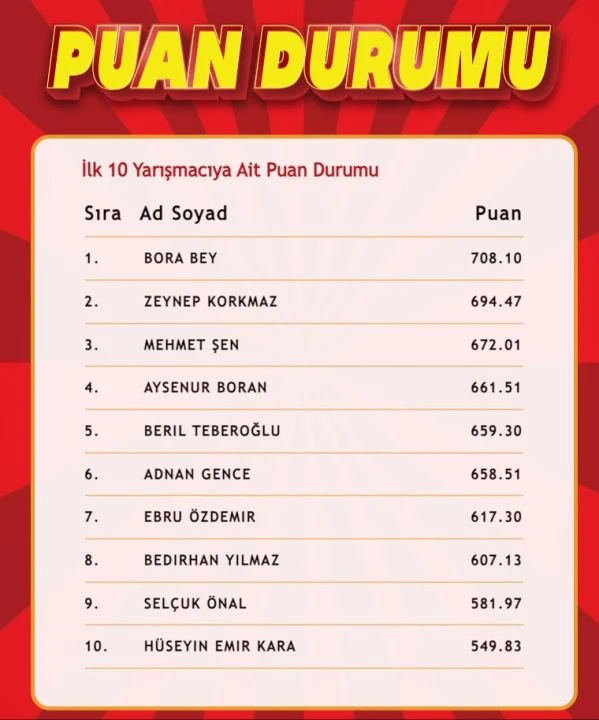 PUAN DURUMU

İlk 10 Yarışmacıya Ait Puan Durumu

| Sıra | Ad Soyad | Puan |
|---|---|---|
| 1. | BORA BEY | 708.10 |
| 2. | ZEYNEP KORKMAZ | 694.47 |
| 3. | MEHMET ŞEN | 672.01 |
| 4. | AYSENUR BORAN | 661.51 |
| 5. | BERIL TEBEROĞLU | 659.30 |
| 6. | ADNAN GENCE | 658.51 |
| 7. | EBRU ÖZDEMIR | 617.30 |
| 8. | BEDIRHAN YILMAZ | 607.13 |
| 9. | SELÇUK ÖNAL | 581.97 |
| 10. | HÜSEYIN EMIR KARA | 549.83 |